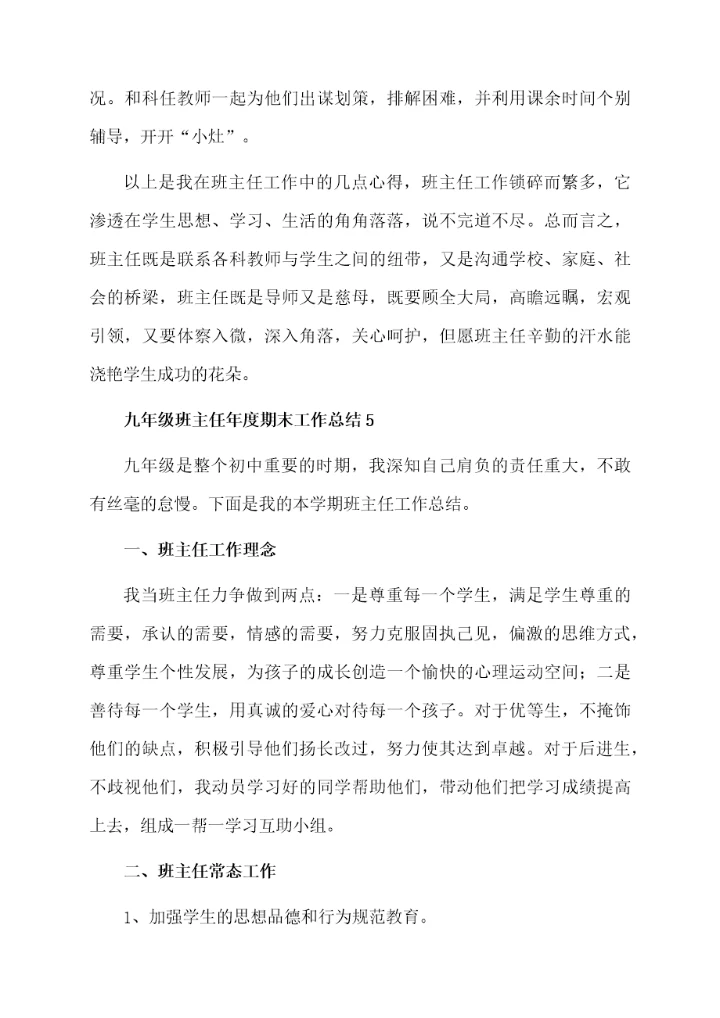 况。和科任教师一起为他们出谋划策，排解困难，并利用课余时间个别辅导，开开“小灶”。

以上是我在班主任工作中的几点心得，班主任工作锁碎而繁多，它渗透在学生思想、学习、生活的角角落落，说不完道不尽。总而言之，班主任既是联系各科教师与学生之间的纽带，又是沟通学校、家庭、社会的桥梁，班主任既是导师又是慈母，既要顾全大局，高瞻远瞩，宏观引领，又要体察入微，深入角落，关心呵护，但愿班主任辛勤的汗水能浇艳学生成功的花朵。

九年级班主任年度期末工作总结5

九年级是整个初中重要的时期，我深知自己肩负的责任重大，不敢有丝毫的怠慢。下面是我的本学期班主任工作总结。

一、班主任工作理念

我当班主任力争做到两点：一是尊重每一个学生，满足学生尊重的需要，承认的需要，情感的需要，努力克服固执己见，偏激的思维方式，尊重学生个性发展，为孩子的成长创造一个愉快的心理运动空间；二是善待每一个学生，用真诚的爱心对待每一个孩子。对于优等生，不掩饰他们的缺点，积极引导他们扬长改过，努力使其达到卓越。对于后进生，不歧视他们，我动员学习好的同学帮助他们，带动他们把学习成绩提高上去，组成一帮一学习互助小组。

二、班主任常态工作

1、加强学生的思想品德和行为规范教育。